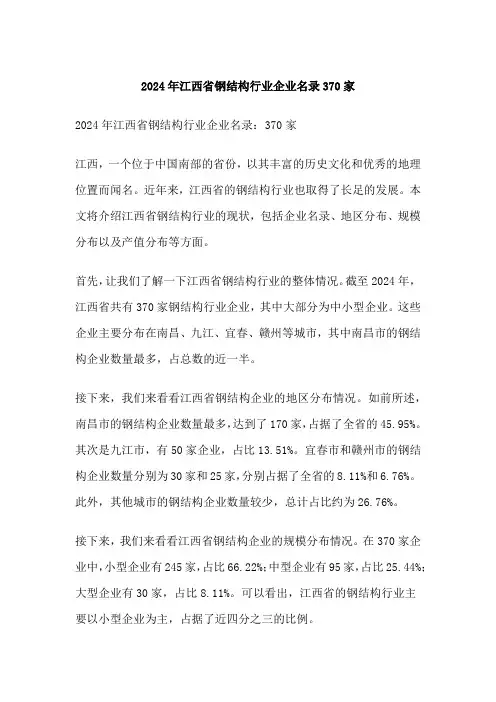 2024年江西省钢结构行业企业名录370家

2024年江西省钢结构行业企业名录：370家

江西，一个位于中国南部的省份，以其丰富的历史文化和优秀的地理位置而闻名。近年来，江西省的钢结构行业也取得了长足的发展。本文将介绍江西省钢结构行业的现状，包括企业名录、地区分布、规模分布以及产值分布等方面。

首先，让我们了解一下江西省钢结构行业的整体情况。截至2024年，江西省共有370家钢结构行业企业，其中大部分为中小型企业。这些企业主要分布在南昌、九江、宜春、赣州等城市，其中南昌市的钢结构企业数量最多，占总数的近一半。

接下来，我们来看看江西省钢结构企业的地区分布情况。如前所述，南昌市的钢结构企业数量最多，达到了170家，占据了全省的45.95%。其次是九江市，有50家企业，占比13.51%。宜春市和赣州市的钢结构企业数量分别为30家和25家，分别占据了全省的8.11%和6.76%。此外，其他城市的钢结构企业数量较少，总计占比约为26.76%。

接下来，我们来看看江西省钢结构企业的规模分布情况。在370家企业中，小型企业有245家，占比66.22%；中型企业有95家，占比25.44%；大型企业有30家，占比8.11%。可以看出，江西省的钢结构行业主要以小型企业为主，占据了近四分之三的比例。